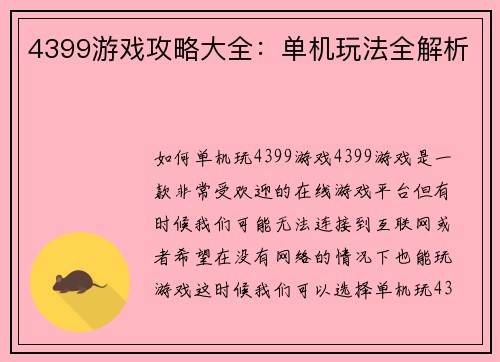 4399游戏攻略大全：单机玩法全解析

如何单机玩4399游戏4399游戏是一款非常受欢迎的在线游戏平台但有时候我们可能无法连接到互联网或者希望在没有网络的情况下也能玩游戏这时候我们可以选择单机玩43